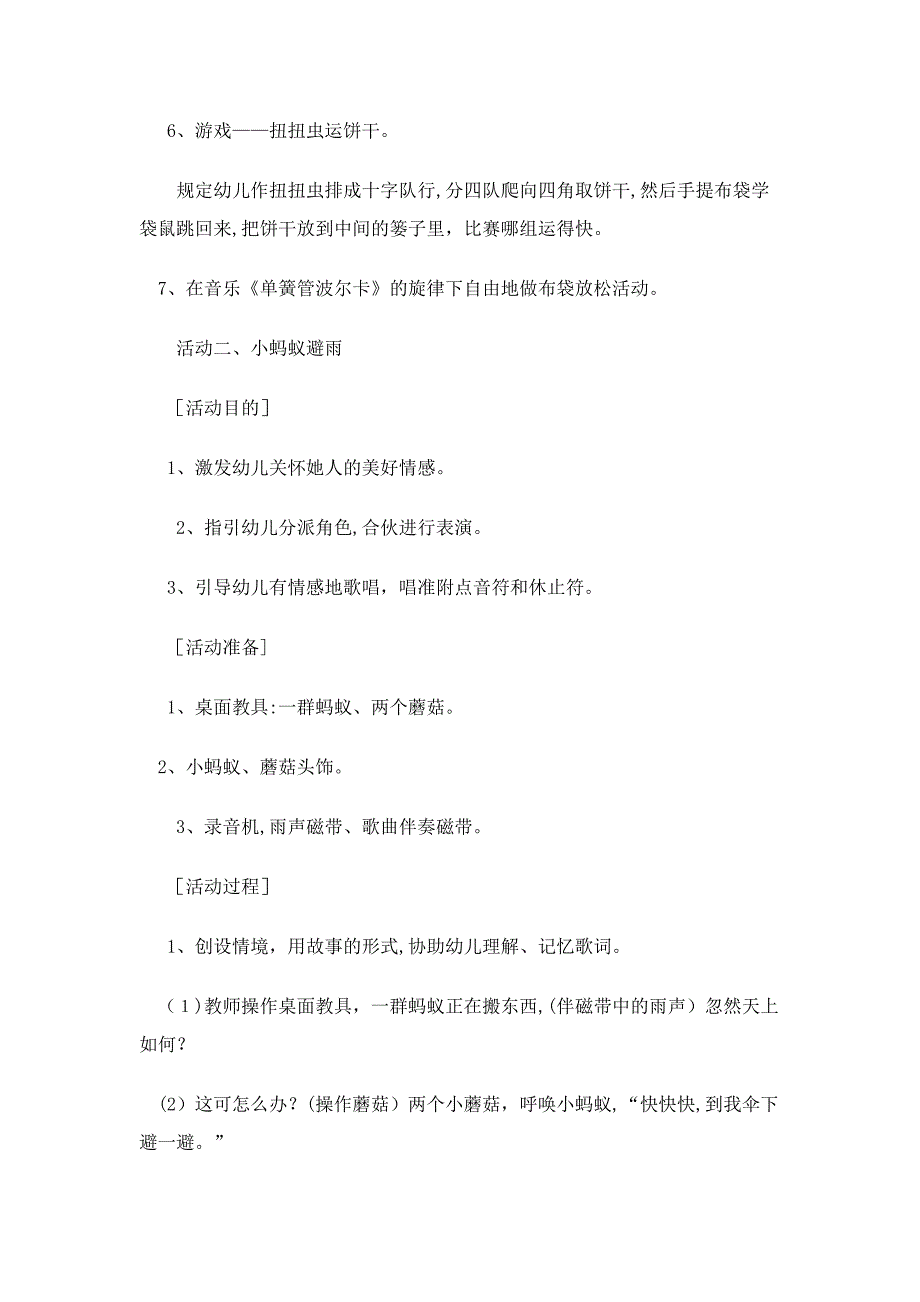 6、游戏——扭扭虫运饼干。

规定幼儿作扭扭虫排成十字队行,分四队爬向四角取饼干,然后手提布袋学袋鼠跳回来,把饼干放到中间的篓子里，比赛哪组运得快。

7、在音乐《单簧管波尔卡》的旋律下自由地做布袋放松活动。

活动二、小蚂蚁避雨

［活动目的］

1、激发幼儿关怀她人的美好情感。

2、指引幼儿分派角色,合伙进行表演。

3、引导幼儿有情感地歌唱，唱准附点音符和休止符。

［活动准备］

1、桌面教具:一群蚂蚁、两个蘑菇。

2、小蚂蚁、蘑菇头饰。

3、录音机,雨声磁带、歌曲伴奏磁带。

［活动过程］

1、创设情境，用故事的形式,协助幼儿理解、记忆歌词。

（1）教师操作桌面教具，一群蚂蚁正在搬东西,(伴磁带中的雨声）忽然天上如何？

(2）这可怎么办？(操作蘑菇）两个小蘑菇，呼唤小蚂蚁，“快快快,到我伞下避一避。”